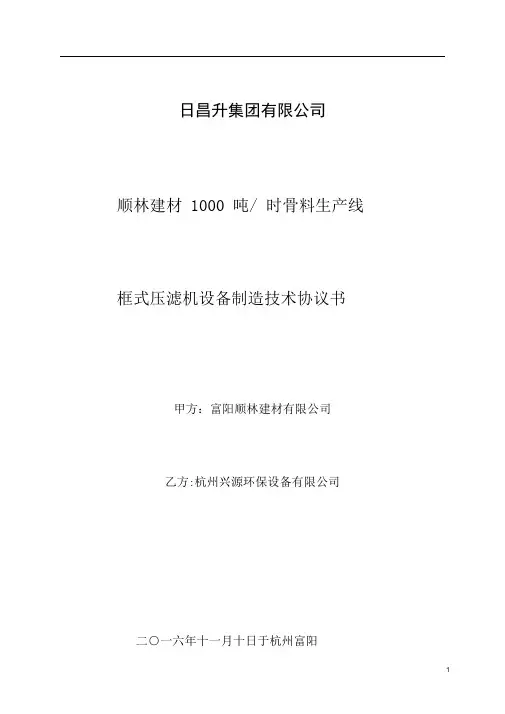 日昌升集团有限公司

顺林建材1000吨/时骨料生产线

框式压滤机设备制造技术协议书

甲方：富阳顺林建材有限公司

乙方:杭州兴源环保设备有限公司

二〇一六年十一月十日于杭州富阳

1